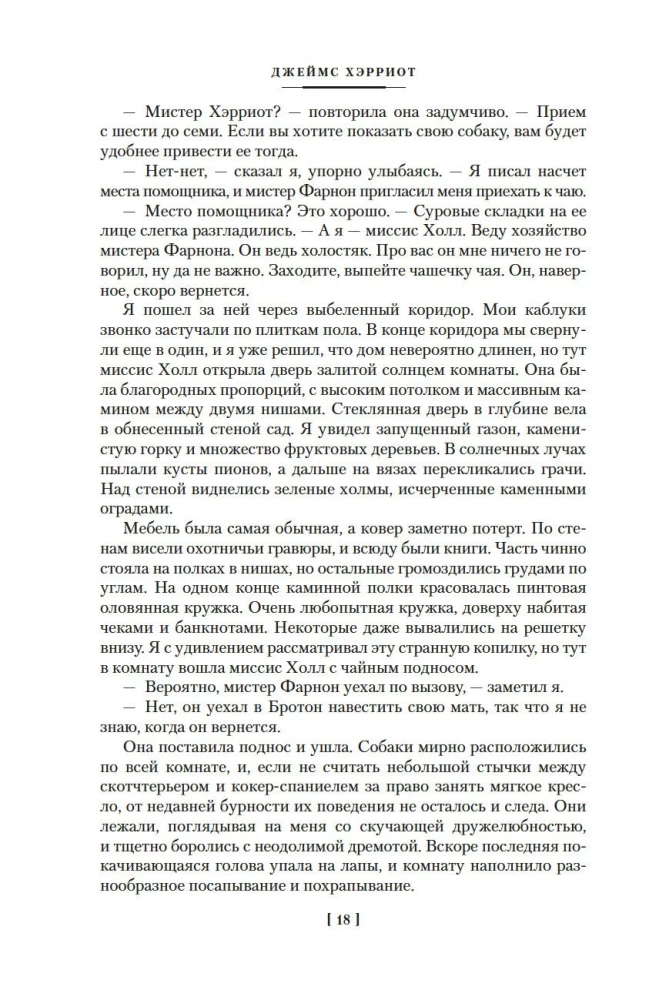 ДЖЕЙМС ХЭРРИОТ

— Мистер Хэрриот? — повторила она задумчиво. — Прием с шести до семи. Если вы хотите показать свою собаку, вам будет удобнее привести ее тогда.

— Нет-нет, — сказал я, упорно улыбаясь. — Я писал насчет места помощника, и мистер Фарнон пригласил меня приехать к чаю.

— Место помощника? Это хорошо. — Суровые складки на ее лице слегка разгладились. — А я — миссис Холл. Веду хозяйство мистера Фарнона. Он ведь холостяк. Про вас он мне ничего не говорил, ну да не важно. Заходите, выпейте чашечку чая. Он, наверное, скоро вернется.

Я пошел за ней через выбеленный коридор. Мои каблуки звонко застучали по плиткам пола. В конце коридора мы свернули еще в один, и я уже решил, что дом невероятно длинен, но тут миссис Холл открыла дверь залитой солнцем комнаты. Она была благородных пропорций, с высоким потолком и массивным камином между двумя нишами. Стеклянная дверь в глубине вела в обнесенный стеной сад. Я увидел запущенный газон, каменистую горку и множество фруктовых деревьев. В солнечных лучах пылали кусты пионов, а дальше на вязах перекликались грачи. Над стеной виднелись зеленые холмы, исчерченные каменными оградами.

Мебель была самая обычная, а ковер заметно потерт. По стенам висели охотничьи гравюры, и всюду были книги. Часть чинно стояла на полках в нишах, но остальные громоздились грудами по углам. На одном конце каминной полки красовалась пинтовая оловянная кружка. Очень любопытная кружка, доверху набитая чеками и банкнотами. Некоторые даже вывалились на решетку внизу. Я с удивлением рассматривал эту странную копилку, но тут в комнату вошла миссис Холл с чайным подносом.

— Вероятно, мистер Фарнон уехал по вызову, — заметил я.

— Нет, он уехал в Бротон навестить свою мать, так что я не знаю, когда он вернется.

Она поставила поднос и ушла. Собаки мирно расположились по всей комнате, и, если не считать небольшой стычки между скотчтерьером и кокер-спаниелем за право занять мягкое кресло, от недавней бурности их поведения не осталось и следа. Они лежали, поглядывая на меня со скучающей дружелюбностью, и тщетно боролись с неодолимой дремотой. Вскоре последняя покачивающаяся голова упала на лапы, и комнату наполнило разнообразное посапывание и похрапывание.

[ 18 ]